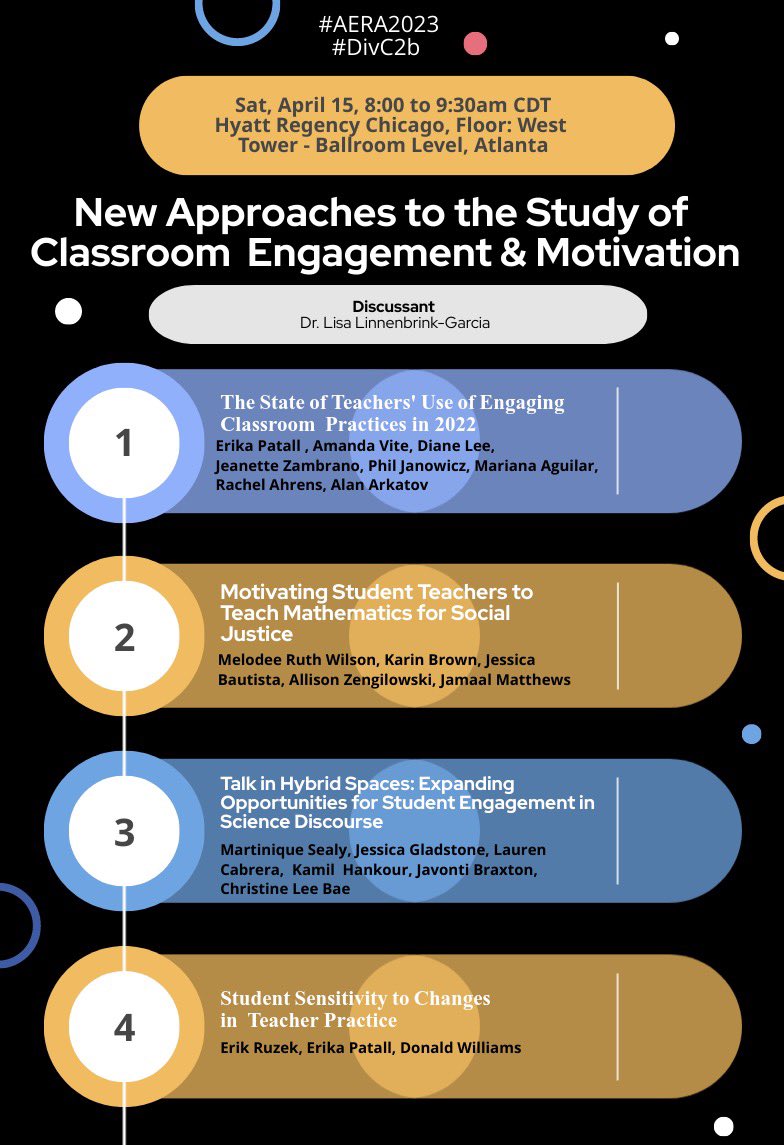 #AERA2023
#DivC2b

Sat, April 15, 8:00 to 9:30am CDT
Hyatt Regency Chicago, Floor: West Tower - Ballroom Level, Atlanta

New Approaches to the Study of Classroom Engagement & Motivation

Discussant
Dr. Lisa Linnenbrink-Garcia

1

The State of Teachers' Use of Engaging Classroom Practices in 2022
Erika Patall , Amanda Vite, Diane Lee, Jeanette Zambrano, Phil Janowicz, Mariana Aguilar, Rachel Ahrens, Alan Arkatov

2

Motivating Student Teachers to Teach Mathematics for Social Justice
Melodee Ruth Wilson, Karin Brown, Jessica Bautista, Allison Zengilowski, Jamaal Matthews

3

Talk in Hybrid Spaces: Expanding Opportunities for Student Engagement in Science Discourse
Martinique Sealy, Jessica Gladstone, Lauren Cabrera, Kamil Hankour, Javonti Braxton, Christine Lee Bae

4

Student Sensitivity to Changes in Teacher Practice
Erik Ruzek, Erika Patall, Donald Williams